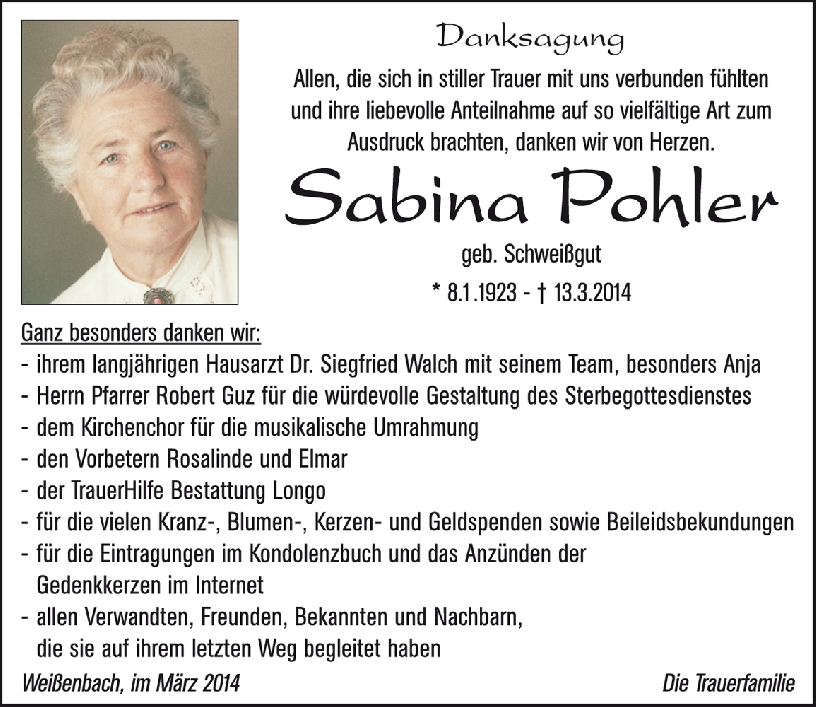 Danksagung

Allen, die sich in stiller Trauer mit uns verbunden fühlten und ihre liebevolle Anteilnahme auf so vielfältige Art zum Ausdruck brachten, danken wir von Herzen.

Sabina Pohler

geb. Schweißgut

* 8.1.1923 - † 13.3.2014

Ganz besonders danken wir:
- ihrem langjährigen Hausarzt Dr. Siegfried Walch mit seinem Team, besonders Anja
- Herrn Pfarrer Robert Guz für die würdevolle Gestaltung des Sterbegottesdienstes
- dem Kirchenchor für die musikalische Umrahmung
- den Vorbetern Rosalinde und Elmar
- der TrauerHilfe Bestattung Longo
- für die vielen Kranz-, Blumen-, Kerzen- und Geldspenden sowie Beileidsbekundungen
- für die Eintragungen im Kondolenzbuch und das Anzünden der Gedenkkerzen im Internet
- allen Verwandten, Freunden, Bekannten und Nachbarn, die sie auf ihrem letzten Weg begleitet haben

Weißenbach, im März 2014

Die Trauerfamilie